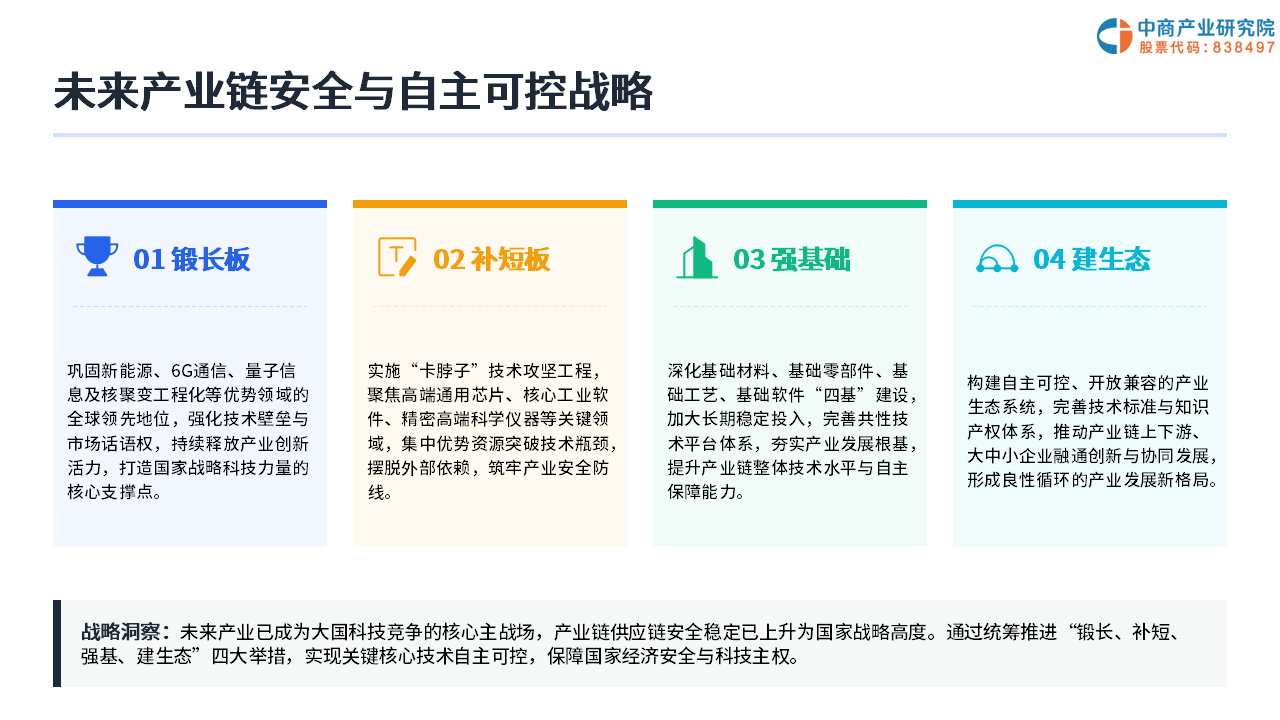 中商产业研究院
股票代码：838497

未来产业链安全与自主可控战略

01 锻长板

巩固新能源、6G通信、量子信息及核聚变工程化等优势领域的全球领先地位，强化技术壁垒与市场话语权，持续释放产业创新活力，打造国家战略科技力量的核心支撑点。

02 补短板

实施“卡脖子”技术攻坚工程，聚焦高端通用芯片、核心工业软件、精密高端科学仪器等关键领域，集中优势资源突破技术瓶颈，摆脱外部依赖，筑牢产业安全防线。

03 强基础

深化基础材料、基础零部件、基础工艺、基础软件“四基”建设，加大长期稳定投入，完善共性技术平台体系，夯实产业发展根基，提升产业链整体技术水平与自主保障能力。

04 建生态

构建自主可控、开放兼容的产业生态系统，完善技术标准与知识产权体系，推动产业链上下游、大中小企业融通创新与协同发展，形成良性循环的产业发展新格局。

战略洞察：未来产业已成为大国科技竞争的核心主战场，产业链供应链安全稳定已上升为国家战略高度。通过统筹推进“锻长、补短、强基、建生态”四大举措，实现关键核心技术自主可控，保障国家经济安全与科技主权。